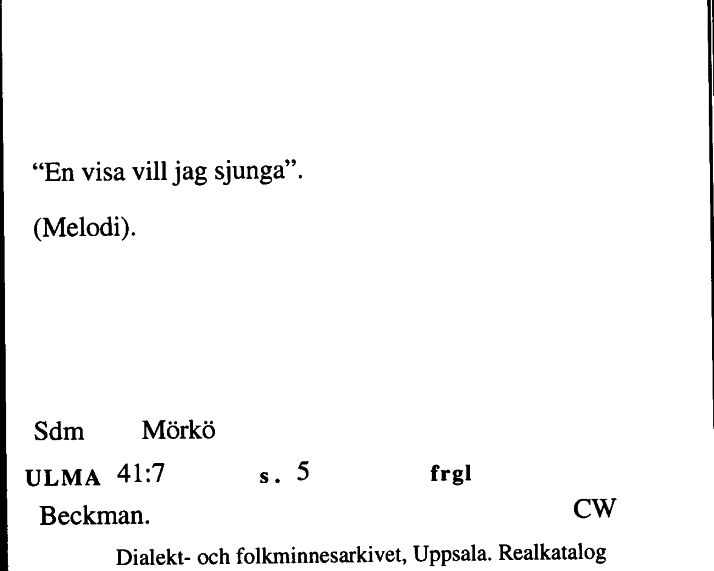 “En visa vill jag sjunga”.

(Melodi).

Sdm Mörkö

ULMA 41:7 s. 5 frgl

Beckman. CW

Dialekt- och folkminnesarkivet, Uppsala. Realkatalog